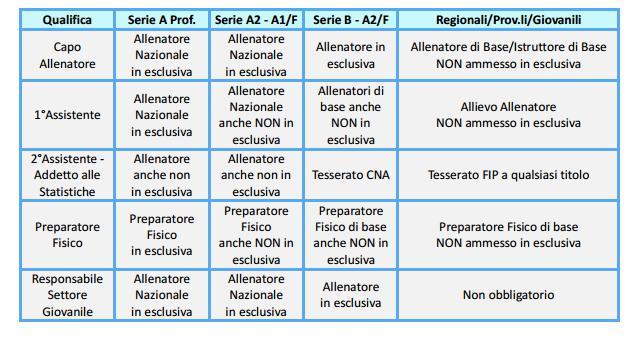 | Qualifica | Serie A Prof. | Serie A2 - A1/F | Serie B - A2/F | Regionali/Prov.li/Giovanili |
|---|---|---|---|---|
| Capo Allenatore | Allenatore Nazionale in esclusiva | Allenatore Nazionale in esclusiva | Allenatore in esclusiva | Allenatore di Base/Istruttore di Base NON ammesso in esclusiva |
| 1°Assistente | Allenatore Nazionale in esclusiva | Allenatore Nazionale anche NON in esclusiva | Allenatori di base anche NON in esclusiva | Allievo Allenatore NON ammesso in esclusiva |
| 2°Assistente - Addetto alle Statistiche | Allenatore anche non in esclusiva | Allenatore anche non in esclusiva | Tesserato CNA | Tesserato FIP a qualsiasi titolo |
| Preparatore Fisico | Preparatore Fisico in esclusiva | Preparatore Fisico anche NON in esclusiva | Preparatore Fisico di base anche NON in esclusiva | Preparatore Fisico di base NON ammesso in esclusiva |
| Responsabile Settore Giovanile | Allenatore Nazionale in esclusiva | Allenatore Nazionale in esclusiva | Allenatore in esclusiva | Non obbligatorio |